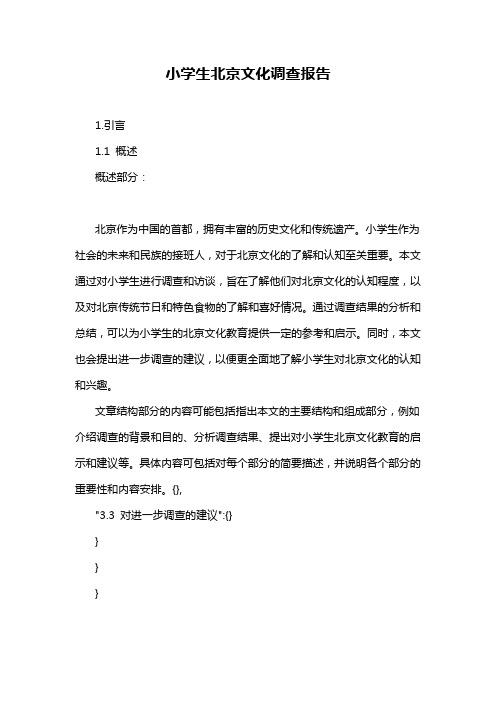 小学生北京文化调查报告

1.引言

1.1 概述

概述部分：

北京作为中国的首都，拥有丰富的历史文化和传统遗产。小学生作为社会的未来和民族的接班人，对于北京文化的了解和认知至关重要。本文通过对小学生进行调查和访谈，旨在了解他们对北京文化的认知程度，以及对北京传统节日和特色食物的了解和喜好情况。通过调查结果的分析和总结，可以为小学生的北京文化教育提供一定的参考和启示。同时，本文也会提出进一步调查的建议，以便更全面地了解小学生对北京文化的认知和兴趣。

文章结构部分的内容可能包括指出本文的主要结构和组成部分，例如介绍调查的背景和目的、分析调查结果、提出对小学生北京文化教育的启示和建议等。具体内容可包括对每个部分的简要描述，并说明各个部分的重要性和内容安排。{},

"3.3 对进一步调查的建议":{}

}

}

}